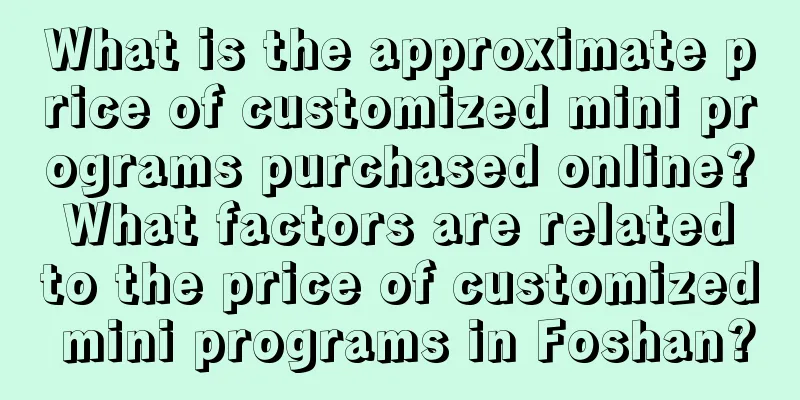 What is the approximate price of customized mini programs purchased online? What factors are related to the price of customized mini programs in Foshan?